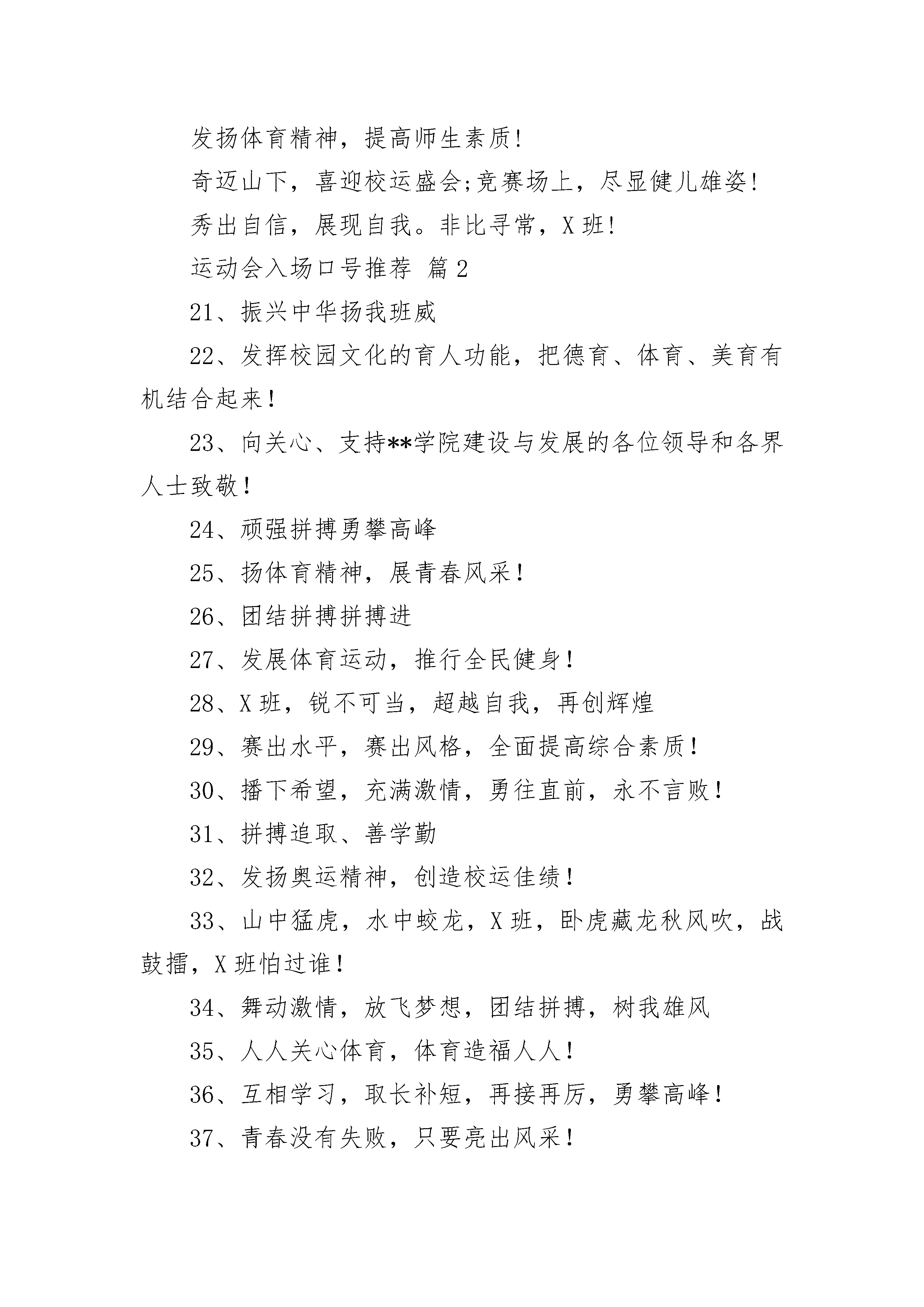 发扬体育精神，提高师生素质!

奇迈山下，喜迎校运盛会;竞赛场上，尽显健儿雄姿!

秀出自信，展现自我。非比寻常，X班!

运动会入场口号推荐 篇2

21、振兴中华扬我班威

22、发挥校园文化的育人功能，把德育、体育、美育有机结合起来！

23、向关心、支持**学院建设与发展的各位领导和各界人士致敬！

24、顽强拼搏勇攀高峰

25、扬体育精神，展青春风采！

26、团结拼搏拼搏进

27、发展体育运动，推行全民健身！

28、X班，锐不可当，超越自我，再创辉煌

29、赛出水平，赛出风格，全面提高综合素质！

30、播下希望，充满激情，勇往直前，永不言败！

31、拼搏追取、善学勤

32、发扬奥运精神，创造校运佳绩！

33、山中猛虎，水中蛟龙，X班，卧虎藏龙秋风吹，战鼓擂，X班怕过谁！

34、舞动激情，放飞梦想，团结拼搏，树我雄风

35、人人关心体育，体育造福人人！

36、互相学习，取长补短，再接再厉，勇攀高峰！

37、青春没有失败，只要亮出风采！